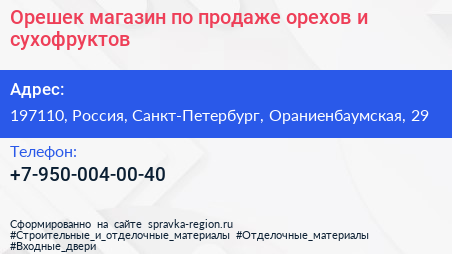 Орешек магазин по продаже орехов и сухофруктов

Адрес:

197110, Россия, Санкт-Петербург, Ораниенбаумская, 29

Телефон:

+7-950-004-00-40

Сформированно на сайте spravka-region.ru
#Строительные_и_отделочные_материалы #Отделочные_материалы
#Входные_двери